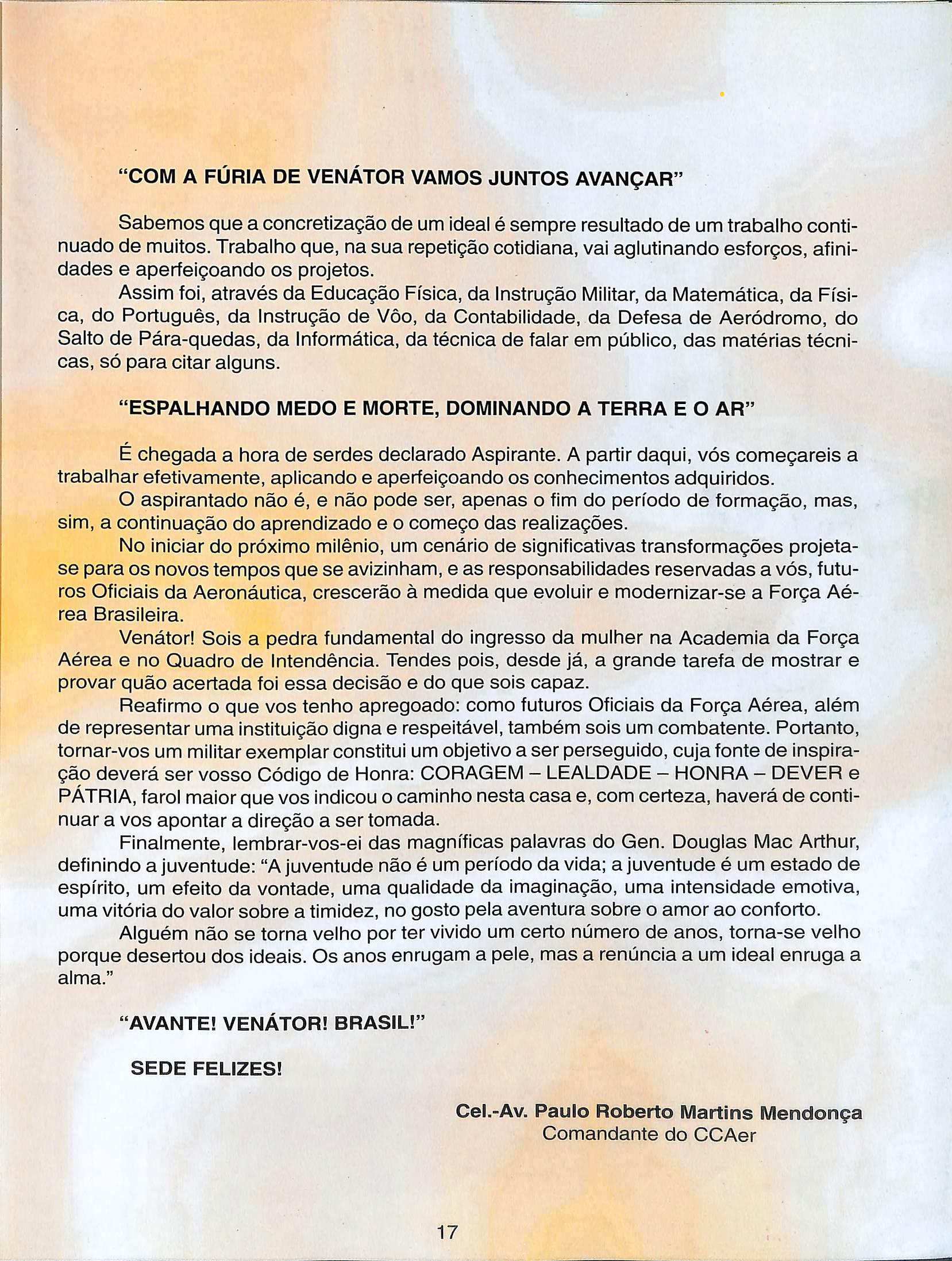 "COM A FÚRIA DE VENÁTOR VAMOS JUNTOS AVANÇAR"

Sabemos que a concretização de um ideal é sempre resultado de um trabalho continuado de muitos. Trabalho que, na sua repetição cotidiana, vai aglutinando esforços, afinidades e aperfeiçoando os projetos.

Assim foi, através da Educação Física, da Instrução Militar, da Matemática, da Física, do Português, da Instrução de Vôo, da Contabilidade, da Defesa de Aeródromo, do Salto de Pára-quedas, da Informática, da técnica de falar em público, das matérias técnicas, só para citar alguns.

"ESPALHANDO MEDO E MORTE, DOMINANDO A TERRA E O AR"

É chegada a hora de serdes declarado Aspirante. A partir daqui, vós começareis a trabalhar efetivamente, aplicando e aperfeiçoando os conhecimentos adquiridos.

O aspirantado não é, e não pode ser, apenas o fim do período de formação, mas, sim, a continuação do aprendizado e o começo das realizações.

No iniciar do próximo milênio, um cenário de significativas transformações projeta-se para os novos tempos que se avizinham, e as responsabilidades reservadas a vós, futuros Oficiais da Aeronáutica, crescerão à medida que evoluir e modernizar-se a Força Aérea Brasileira.

Venátor! Sois a pedra fundamental do ingresso da mulher na Academia da Força Aérea e no Quadro de Intendência. Tendes pois, desde já, a grande tarefa de mostrar e provar quão acertada foi essa decisão e do que sois capaz.

Reafirmo o que vos tenho apregoado: como futuros Oficiais da Força Aérea, além de representar uma instituição digna e respeitável, também sois um combatente. Portanto, tornar-vos um militar exemplar constitui um objetivo a ser perseguido, cuja fonte de inspiração deverá ser vosso Código de Honra: CORAGEM – LEALDADE – HONRA – DEVER e PÁTRIA, farol maior que vos indicou o caminho nesta casa e, com certeza, haverá de continuar a vos apontar a direção a ser tomada.

Finalmente, lembrar-vos-ei das magníficas palavras do Gen. Douglas Mac Arthur, definindo a juventude: "A juventude não é um período da vida; a juventude é um estado de espírito, um efeito da vontade, uma qualidade da imaginação, uma intensidade emotiva, uma vitória do valor sobre a timidez, no gosto pela aventura sobre o amor ao conforto.

Alguém não se torna velho por ter vivido um certo número de anos, torna-se velho porque desertou dos ideais. Os anos enrugam a pele, mas a renúncia a um ideal enruga a alma."

"AVANTE! VENÁTOR! BRASIL!"

SEDE FELIZES!

Cel.-Av. Paulo Roberto Martins Mendonça
Comandante do CCAer

17